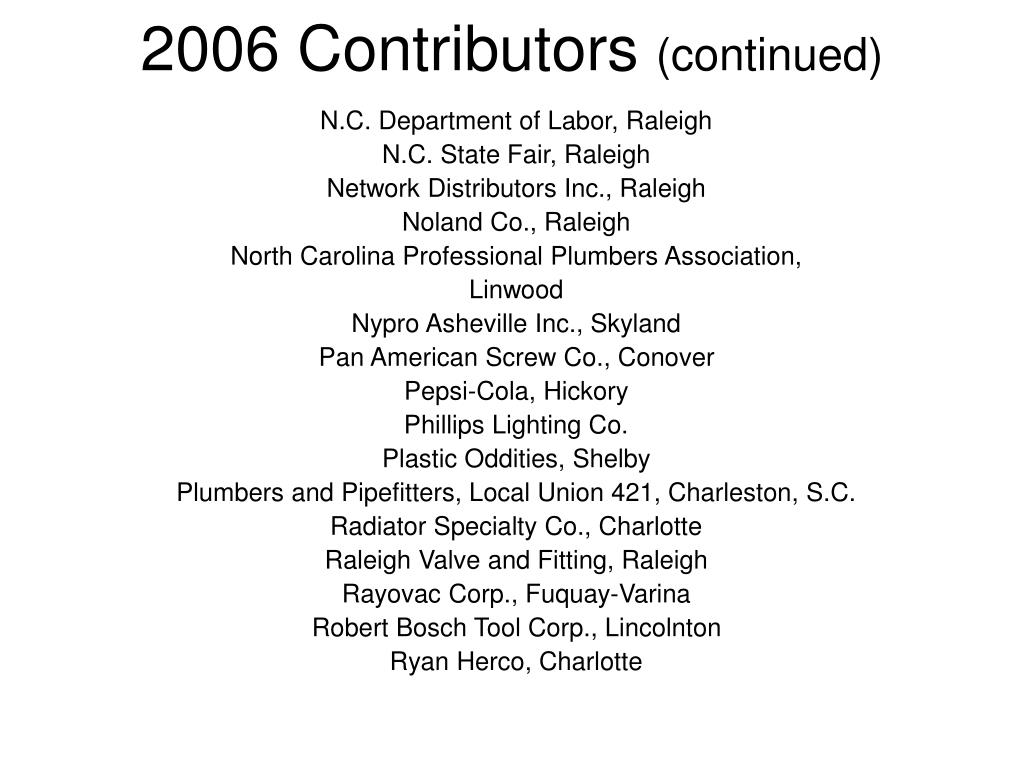 2006 Contributors (continued)

N.C. Department of Labor, Raleigh
N.C. State Fair, Raleigh
Network Distributors Inc., Raleigh
Noland Co., Raleigh
North Carolina Professional Plumbers Association, Linwood
Nypro Asheville Inc., Skyland
Pan American Screw Co., Conover
Pepsi-Cola, Hickory
Phillips Lighting Co.
Plastic Oddities, Shelby
Plumbers and Pipefitters, Local Union 421, Charleston, S.C.
Radiator Specialty Co., Charlotte
Raleigh Valve and Fitting, Raleigh
Rayovac Corp., Fuquay-Varina
Robert Bosch Tool Corp., Lincolnton
Ryan Herco, Charlotte